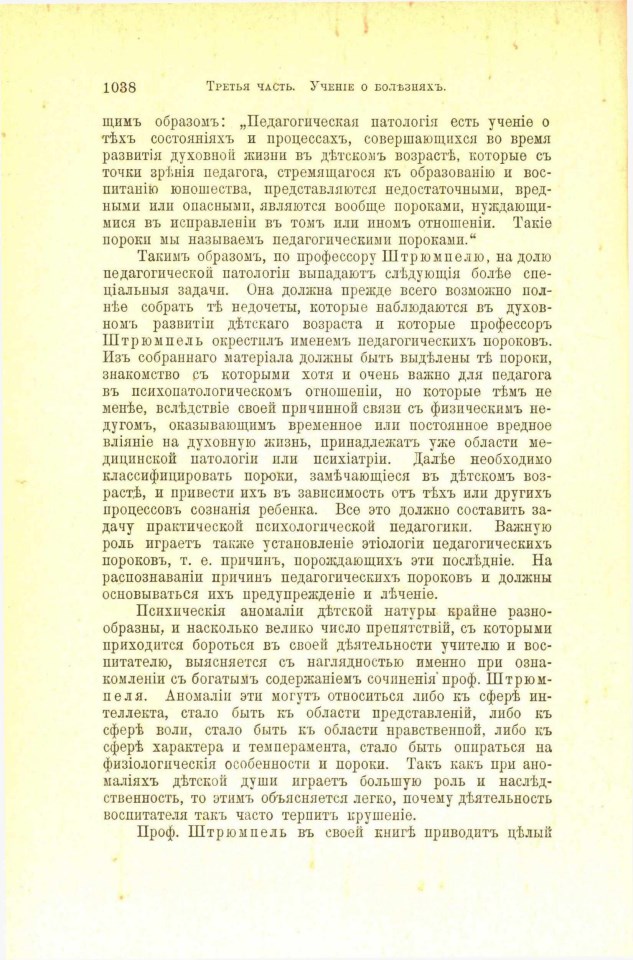 1038 Третья часть. Ученіе о болѣзняхъ.

щимъ образомъ: „Педагогическая патологія есть ученіе о тѣхъ состояніяхъ и процессахъ, совершающихся во время развитія духовной жизни въ дѣтскомъ возрастѣ, которые съ точки зрѣнія педагога, стремящагося къ образованію и воспитанію юношества, представляются недостаточными, вредными или опасными, являются вообще пороками, нуждающимися въ исправленіи въ томъ или иномъ отношеніи. Такіе пороки мы называемъ педагогическими пороками.“

Такимъ образомъ, по профессору Штрюмпелю, на долю педагогической патологіи выпадаютъ слѣдующія болѣе спеціальныя задачи. Она должна прежде всего возможно полнѣе собрать тѣ недочеты, которые наблюдаются въ духовномъ развитіи дѣтскаго возраста и которые профессоръ Штрюмпель окрестилъ именемъ педагогическихъ пороковъ. Изъ собраннаго матеріала должны быть выдѣлены тѣ пороки, знакомство съ которыми хотя и очень важно для педагога въ психопатологическомъ отношеніи, но которые тѣмъ не менѣе, вслѣдствіе своей причинной связи съ физическимъ недугомъ, оказывающимъ временное или постоянное вредное вліяніе на духовную жизнь, принадлежатъ уже области медицинской патологіи или психіатріи. Далѣе необходимо классифицировать пороки, замѣчающіеся въ дѣтскомъ возрастѣ, и привести ихъ въ зависимость отъ тѣхъ или другихъ процессовъ сознанія ребенка. Все это должно составить задачу практической психологической педагогики. Важную роль играетъ также установленіе этіологіи педагогическихъ пороковъ, т. е. причинъ, порождающихъ эти послѣдніе. На распознаваніи причинъ педагогическихъ пороковъ и должны основываться ихъ предупрежденіе и лѣченіе.

Психическія аномаліи дѣтской натуры крайне разнообразны, и насколько велико число препятствій, съ которыми приходится бороться въ своей дѣятельности учителю и воспитателю, выясняется съ наглядностью именно при ознакомленіи съ богатымъ содержаніемъ сочиненія проф. Штрюмпеля. Аномаліи эти могутъ относиться либо къ сферѣ интеллекта, стало быть къ области представленій, либо къ сферѣ воли, стало быть къ области нравственной, либо къ сферѣ характера и темперамента, стало быть опираться на физіологическія особенности и пороки. Такъ какъ при аномаліяхъ дѣтской души играетъ большую роль и наслѣдственность, то этимъ объясняется легко, почему дѣятельность воспитателя такъ часто терпитъ крушеніе.

Проф. Штрюмпель въ своей книгѣ приводитъ цѣлый